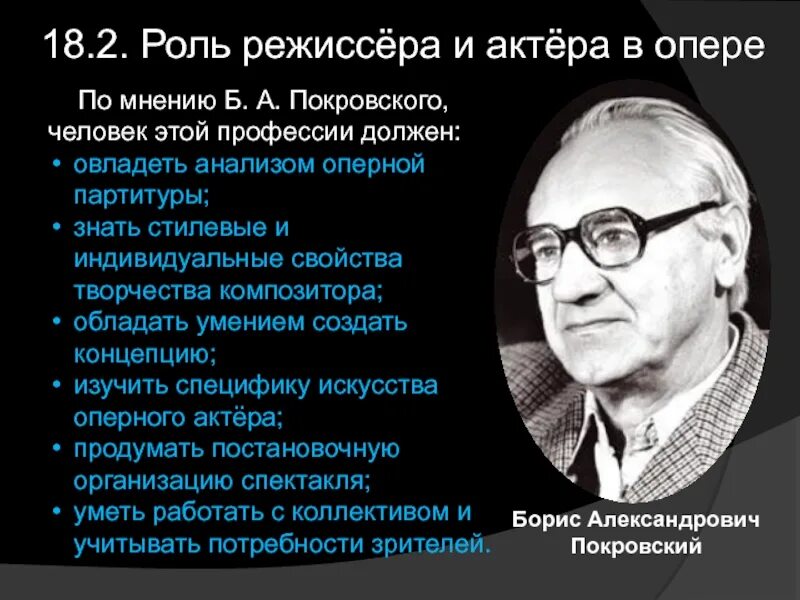 18.2. Роль режиссёра и актёра в опере

По мнению Б. А. Покровского, человек этой профессии должен:

• овладеть анализом оперной партитуры;
• знать стилевые и индивидуальные свойства творчества композитора;
• обладать умением создать концепцию;
• изучить специфику искусства оперного актёра;
• продумать постановочную организацию спектакля;
• уметь работать с коллективом и учитывать потребности зрителей.

Борис Александрович Покровский